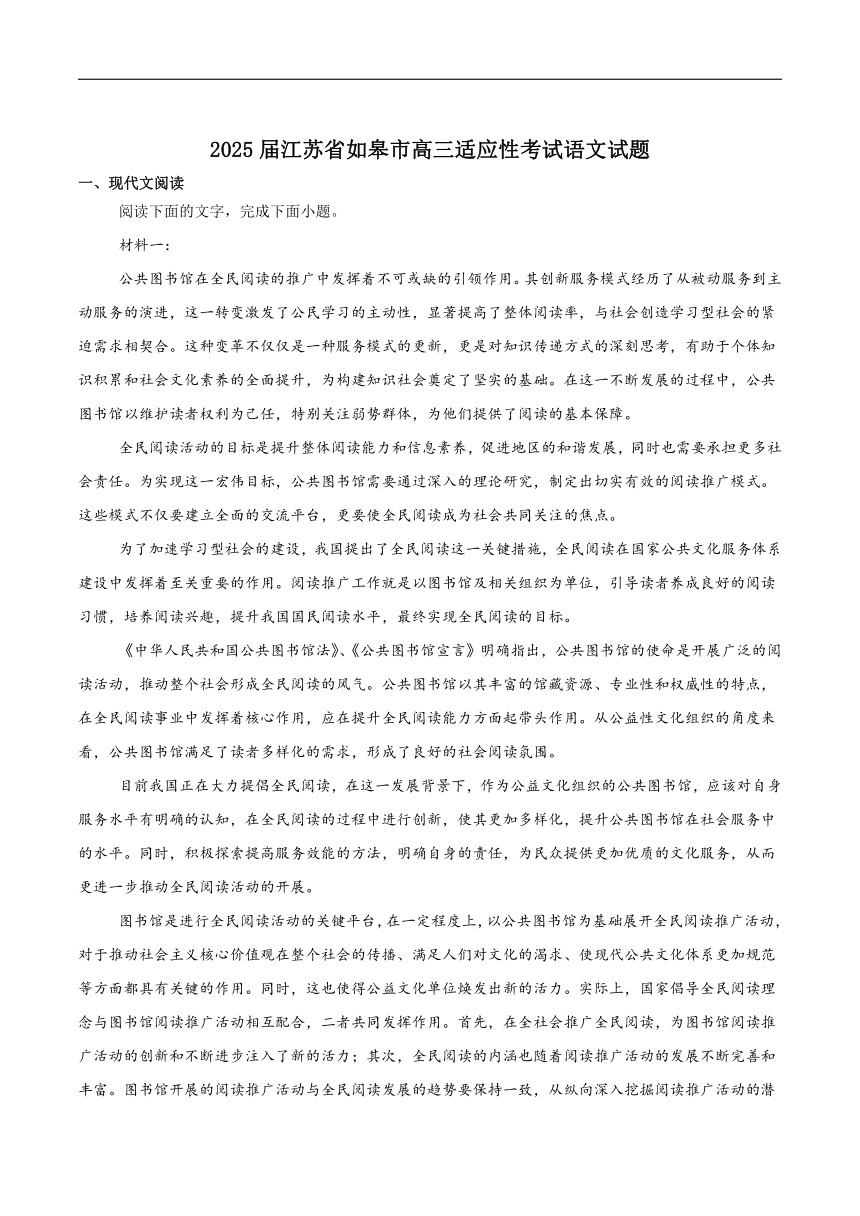 2025届江苏省如皋市高三适应性考试语文试题

一、现代文阅读

阅读下面的文字，完成下面小题。

材料一：

公共图书馆在全民阅读的推广中发挥着不可或缺的引领作用。其创新服务模式经历了从被动服务到主动服务的演进，这一转变激发了公民学习的主动性，显著提高了整体阅读率，与社会创造学习型社会的紧迫需求相契合。这种变革不仅仅是一种服务模式的更新，更是对知识传递方式的深刻思考，有助于个体知识积累和社会文化素养的全面提升，为构建知识社会奠定了坚实的基础。在这一不断发展的过程中，公共图书馆以维护读者权利为己任，特别关注弱势群体，为他们提供了阅读的基本保障。

全民阅读活动的目标是提升整体阅读能力和信息素养，促进地区的和谐发展，同时也需要承担更多社会责任。为实现这一宏伟目标，公共图书馆需要通过深入的理论研究，制定出切实有效的阅读推广模式。这些模式不仅要建立全面的交流平台，更要使全民阅读成为社会共同关注的焦点。

为了加速学习型社会的建设，我国提出了全民阅读这一关键措施，全民阅读在国家公共文化服务体系建设中发挥着至关重要的作用。阅读推广工作就是以图书馆及相关组织为单位，引导读者养成良好的阅读习惯，培养阅读兴趣，提升我国国民阅读水平，最终实现全民阅读的目标。

《中华人民共和国公共图书馆法》、《公共图书馆宣言》明确指出，公共图书馆的使命是开展广泛的阅读活动，推动整个社会形成全民阅读的风气。公共图书馆以其丰富的馆藏资源、专业性和权威性的特点，在全民阅读事业中发挥着核心作用，应在提升全民阅读能力方面起带头作用。从公益性文化组织的角度来看，公共图书馆满足了读者多样化的需求，形成了良好的社会阅读氛围。

目前我国正在大力提倡全民阅读，在这一发展背景下，作为公益文化组织的公共图书馆，应该对自身服务水平有明确的认知，在全民阅读的过程中进行创新，使其更加多样化，提升公共图书馆在社会服务中的水平。同时，积极探索提高服务效能的方法，明确自身的责任，为民众提供更加优质的文化服务，从而更进一步推动全民阅读活动的开展。

图书馆是进行全民阅读活动的关键平台，在一定程度上，以公共图书馆为基础展开全民阅读推广活动，对于推动社会主义核心价值观在整个社会的传播、满足人们对文化的渴求、使现代公共文化体系更加规范等方面都具有关键的作用。同时，这也使得公益文化单位焕发出新的活力。实际上，国家倡导全民阅读理念与图书馆阅读推广活动相互配合，二者共同发挥作用。首先，在全社会推广全民阅读，为图书馆阅读推广活动的创新和不断进步注入了新的活力；其次，全民阅读的内涵也随着阅读推广活动的发展不断完善和丰富。图书馆开展的阅读推广活动与全民阅读发展的趋势要保持一致，从纵向深入挖掘阅读推广活动的潜